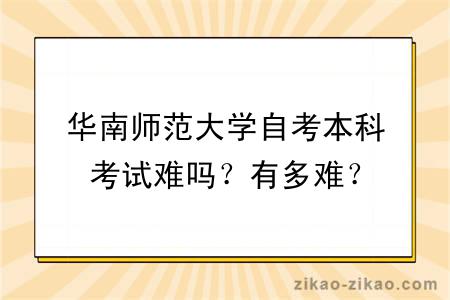 华南师范大学自考本科考试难吗？有多难？

zikao-zikao.com